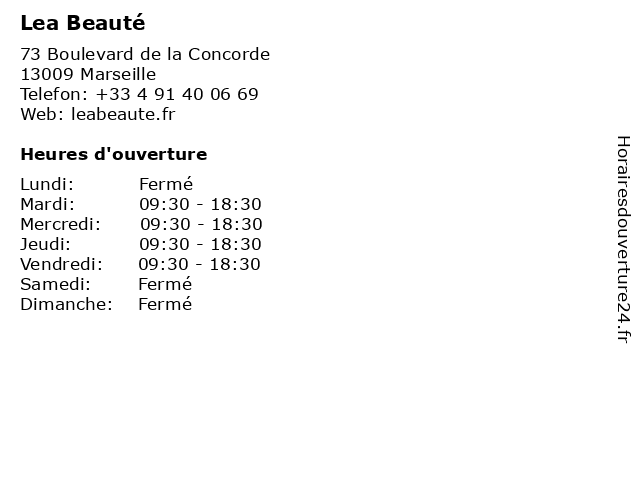 Lea Beauté

73 Boulevard de la Concorde
13009 Marseille
Telefon: +33 4 91 40 06 69
Web: leabeaute.fr

Heures d'ouverture

| Lundi: | Fermé |
|---|---|
| Mardi: | 09:30 - 18:30 |
| Mercredi: | 09:30 - 18:30 |
| Jeudi: | 09:30 - 18:30 |
| Vendredi: | 09:30 - 18:30 |
| Samedi: | Fermé |
| Dimanche: | Fermé |

Horairesdouverture24.fr